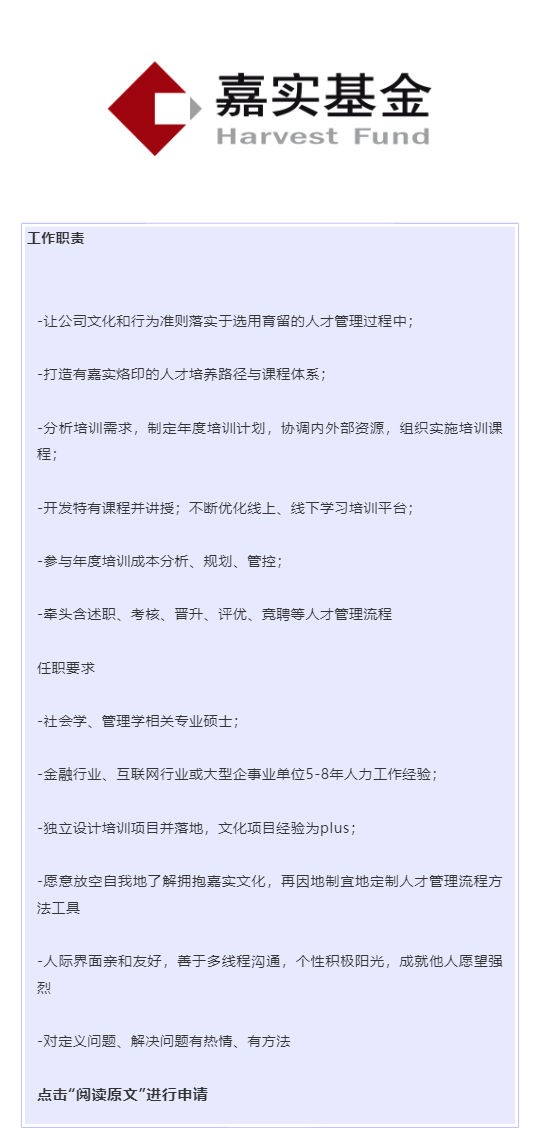 嘉实基金
Harvest Fund

工作职责

-让公司文化和行为准则落实于选用育留的人才管理过程中；

-打造有嘉实烙印的人才培养路径与课程体系；

-分析培训需求，制定年度培训计划，协调内外部资源，组织实施培训课程；

-开发特有课程并讲授；不断优化线上、线下学习培训平台；

-参与年度培训成本分析、规划、管控；

-牵头含述职、考核、晋升、评优、竞聘等人才管理流程

任职要求

-社会学、管理学相关专业硕士；

-金融行业、互联网行业或大型企事业单位5-8年人力工作经验；

-独立设计培训项目并落地，文化项目经验为plus；

-愿意放空自我地了解拥抱嘉实文化，再因地制宜地定制人才管理流程方法工具

-人际界面亲和友好，善于多线程沟通，个性积极阳光，成就他人愿望强烈

-对定义问题、解决问题有热情、有方法

点击“阅读原文”进行申请